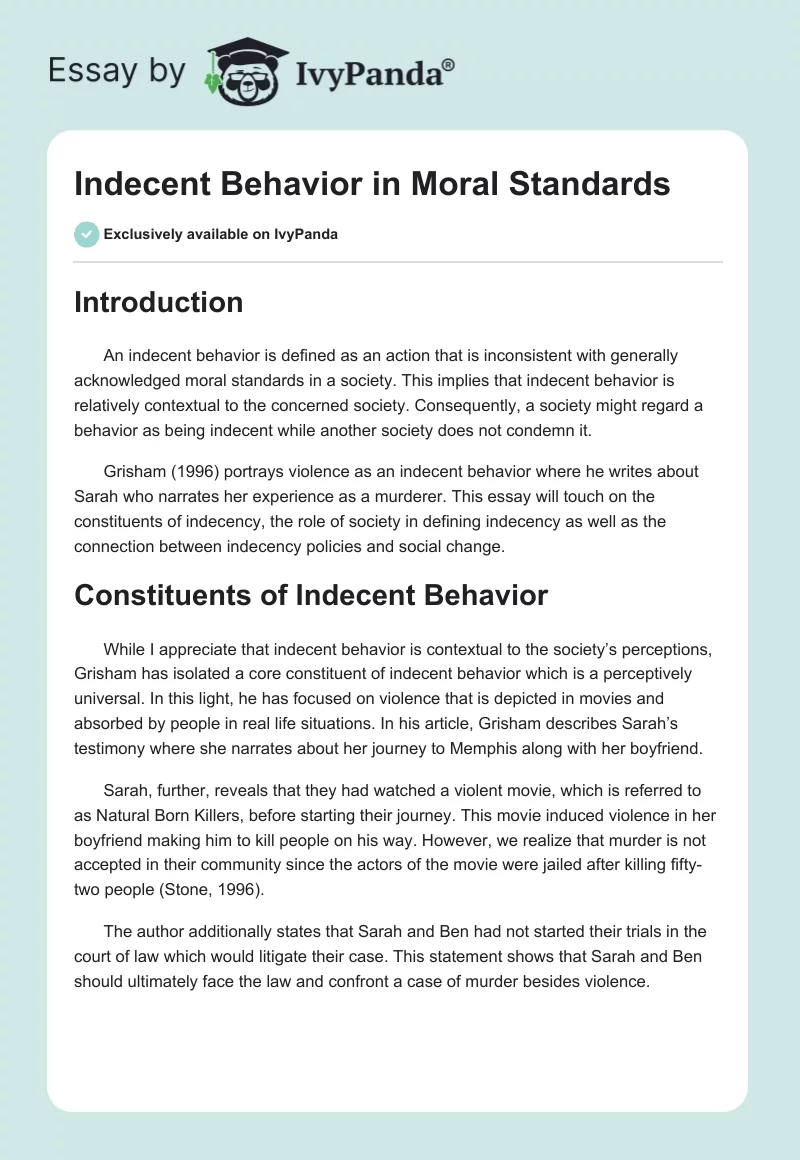 Essay by IvyPanda®

Indecent Behavior in Moral Standards

Exclusively available on IvyPanda

Introduction

An indecent behavior is defined as an action that is inconsistent with generally acknowledged moral standards in a society. This implies that indecent behavior is relatively contextual to the concerned society. Consequently, a society might regard a behavior as being indecent while another society does not condemn it.

Grisham (1996) portrays violence as an indecent behavior where he writes about Sarah who narrates her experience as a murderer. This essay will touch on the constituents of indecency, the role of society in defining indecency as well as the connection between indecency policies and social change.

Constituents of Indecent Behavior

While I appreciate that indecent behavior is contextual to the society's perceptions, Grisham has isolated a core constituent of indecent behavior which is a perceptively universal. In this light, he has focused on violence that is depicted in movies and absorbed by people in real life situations. In his article, Grisham describes Sarah's testimony where she narrates about her journey to Memphis along with her boyfriend.

Sarah, further, reveals that they had watched a violent movie, which is referred to as Natural Born Killers, before starting their journey. This movie induced violence in her boyfriend making him to kill people on his way. However, we realize that murder is not accepted in their community since the actors of the movie were jailed after killing fifty-two people (Stone, 1996).

The author additionally states that Sarah and Ben had not started their trials in the court of law which would litigate their case. This statement shows that Sarah and Ben should ultimately face the law and confront a case of murder besides violence.